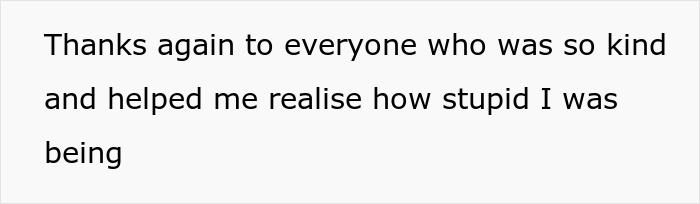 Thanks again to everyone who was so kind and helped me realise how stupid I was being